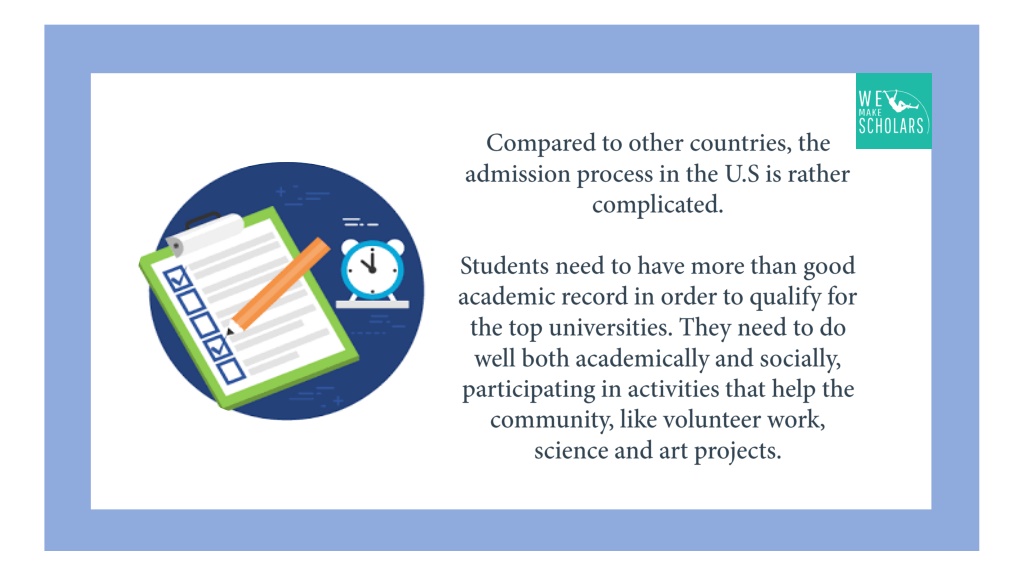 WE MAKE SCHOLARS

Compared to other countries, the admission process in the U.S is rather complicated.

Students need to have more than good academic record in order to qualify for the top universities. They need to do well both academically and socially, participating in activities that help the community, like volunteer work, science and art projects.